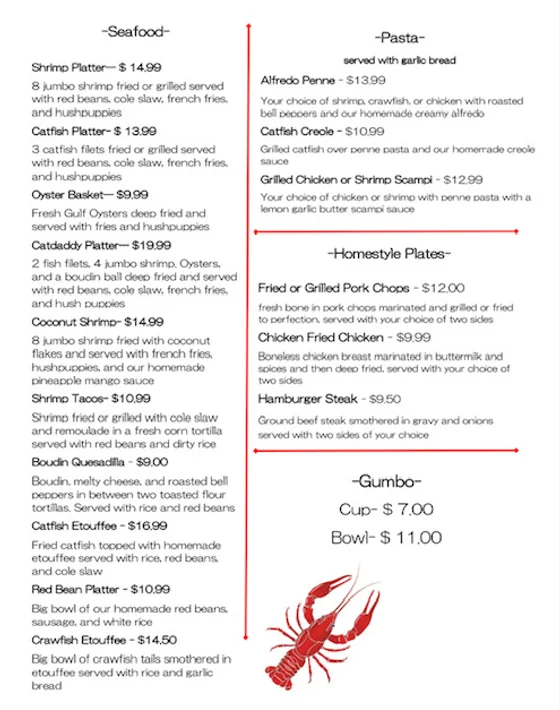 -Seafood-

Shrimp Platter— $ 14.99

8 jumbo shrimp fried or grilled served with red beans, cole slaw, french fries, and hushpuppies

Catfish Platter- $ 13.99

3 catfish filets fried or grilled served with red beans, cole slaw, french fries, and hushpuppies

Oyster Basket— $9.99

Fresh Gulf Oysters deep fried and served with fries and hushpuppies

Catdaddy Platter— $19.99

2 fish filets, 4 jumbo shrimp, Oysters, and a boudin ball deep fried and served with red beans, cole slaw, french fries, and hush puppies

Coconut Shrimp- $14.99

8 jumbo shrimp fried with coconut flakes and served with french fries, hushpuppies, and our homemade pineapple mango sauce

Shrimp Tacos- $10.99

Shrimp fried or grilled with cole slaw and remoulade in a fresh corn tortilla served with red beans and dirty rice

Boudin Quesadilla - $9.00

Boudin, melty cheese, and roasted bell peppers in between two toasted flour tortillas. Served with rice and red beans

Catfish Etouffee - $16.99

Fried catfish topped with homemade etouffee served with rice, red beans, and cole slaw

Red Bean Platter - $10.99

Big bowl of our homemade red beans, sausage, and white rice

Crawfish Etouffee - $14.50

Big bowl of crawfish tails smothered in etouffee served with rice and garlic bread

-Pasta-

served with garlic bread

Alfredo Penne - $13.99

Your choice of shrimp, crawfish, or chicken with roasted bell peppers and our homemade creamy alfredo

Catfish Creole - $10.99

Grilled catfish over penne pasta and our homemade creole sauce

Grilled Chicken or Shrimp Scampi - $12.99

Your choice of chicken or shrimp with penne pasta with a lemon garlic butter scampi sauce

-Homestyle Plates-

Fried or Grilled Pork Chops - $12.00

fresh bone in pork chops marinated and grilled or fried to perfection, served with your choice of two sides

Chicken Fried Chicken - $9.99

Boneless chicken breast marinated in buttermilk and spices and then deep fried, served with your choice of two sides

Hamburger Steak - $9.50

Ground beef steak smothered in gravy and onions served with two sides of your choice

-Gumbo-

Cup- $ 7.00

Bowl- $ 11.00